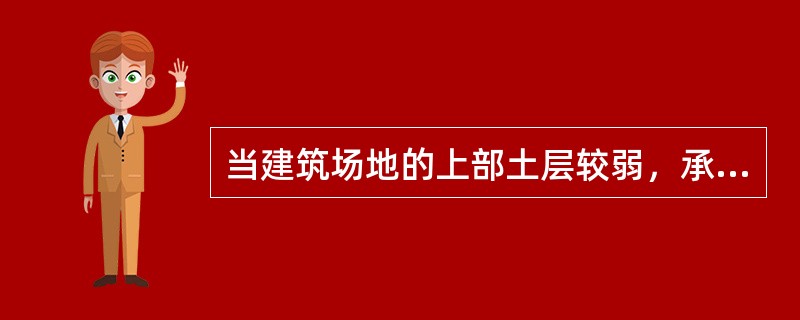 当建筑场地的上部土层较弱，承...